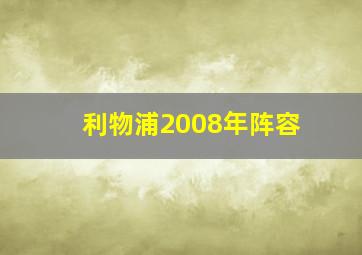 利物浦2008年阵容